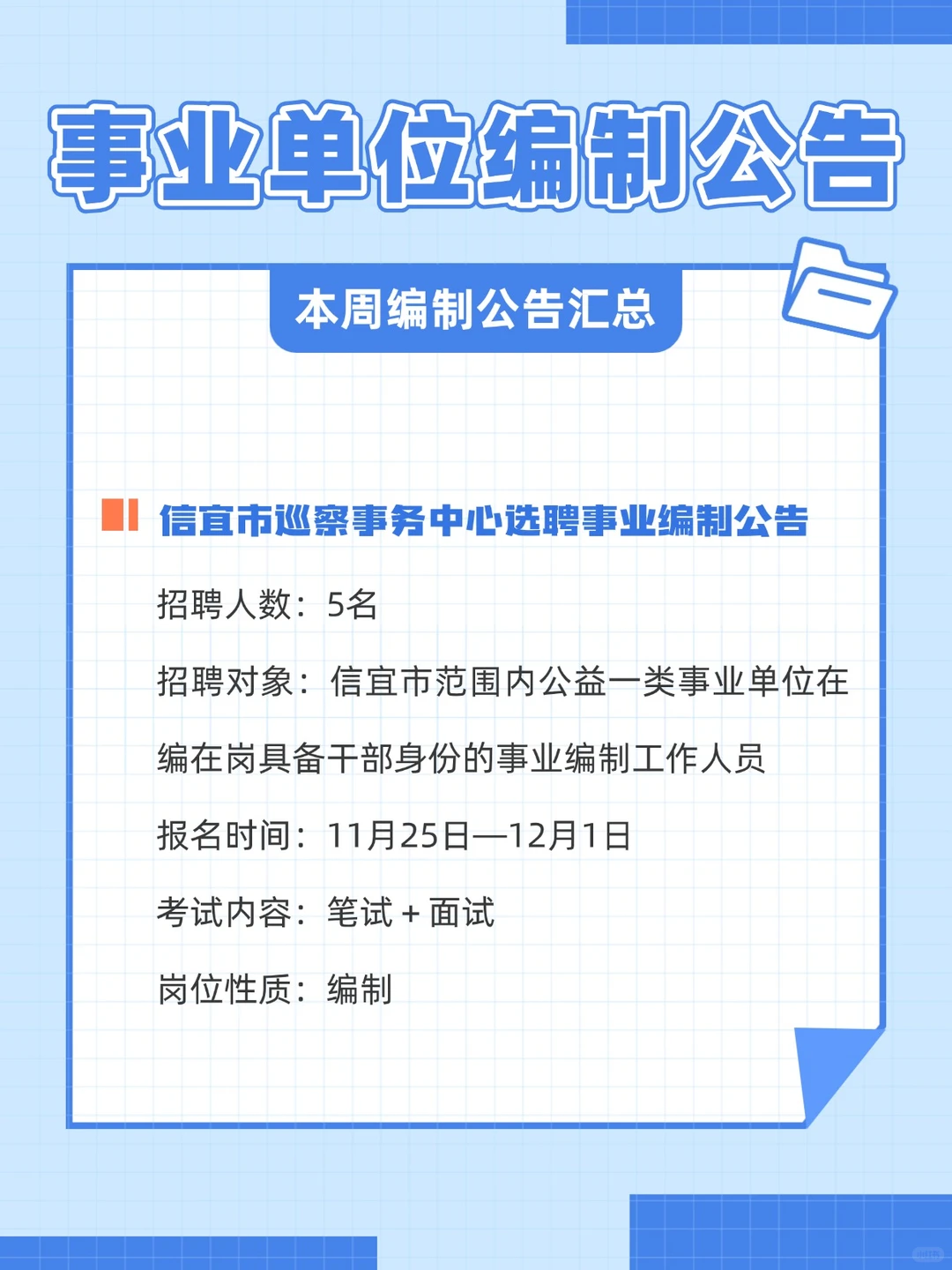 事业单位编制公告

本周编制公告汇总

信宜市巡察事务中心选聘事业编制公告

招聘人数：5名

招聘对象：信宜市范围内公益一类事业单位在编在岗具备干部身份的事业编制工作人员

报名时间：11月25日—12月1日

考试内容：笔试 + 面试

岗位性质：编制